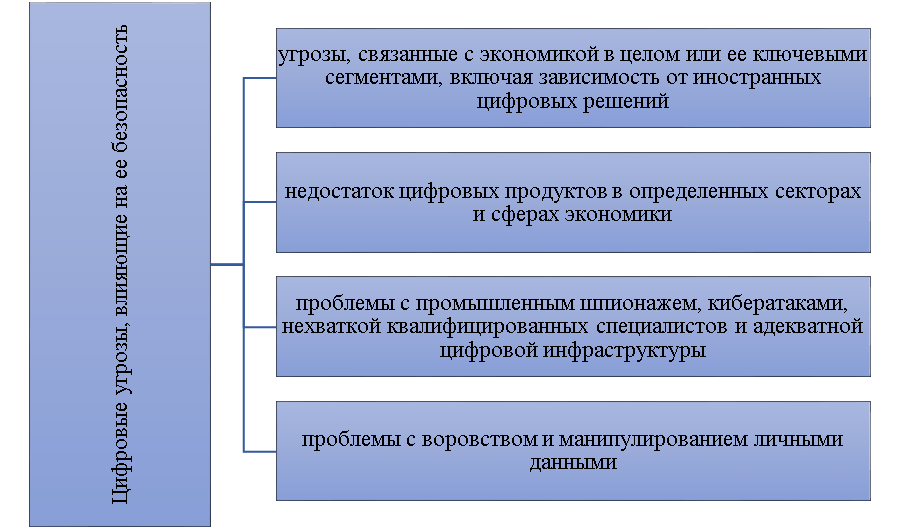 Цифровые угрозы, влияющие на ее безопасность

угрозы, связанные с экономикой в целом или ее ключевыми сегментами, включая зависимость от иностранных цифровых решений

недостаток цифровых продуктов в определенных секторах и сферах экономики

проблемы с промышленным шпионажем, кибератаками, нехваткой квалифицированных специалистов и адекватной цифровой инфраструктуры

проблемы с воровством и манипулированием личными данными